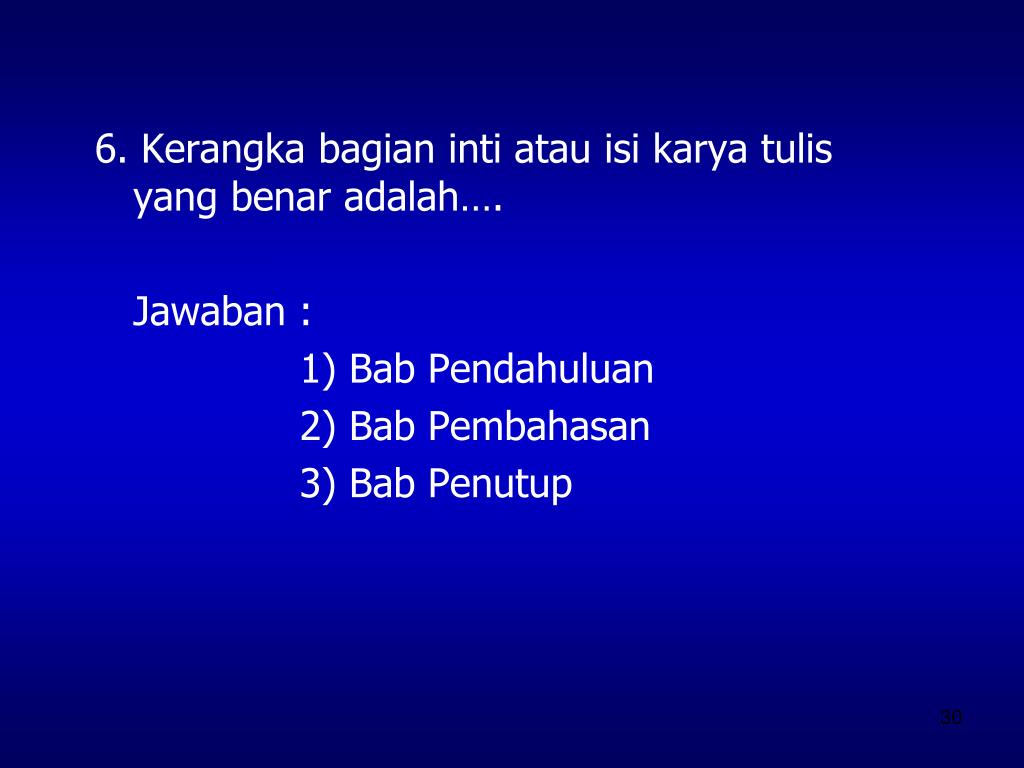 6. Kerangka bagian inti atau isi karya tulis yang benar adalah….

Jawaban :

1) Bab Pendahuluan
2) Bab Pembahasan
3) Bab Penutup

30